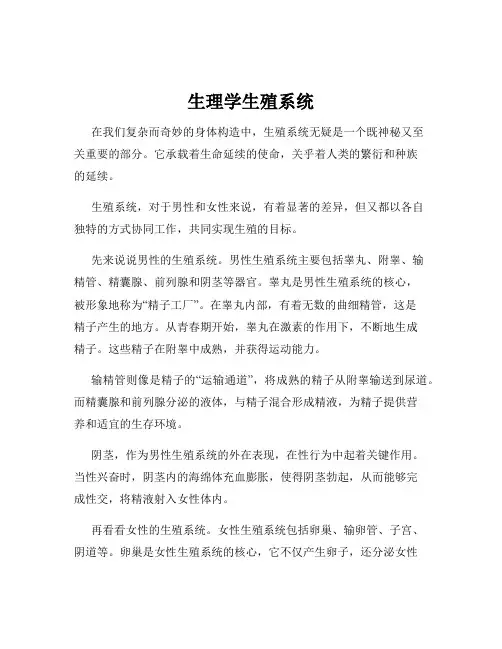 生理学生殖系统

在我们复杂而奇妙的身体构造中，生殖系统无疑是一个既神秘又至关重要的部分。它承载着生命延续的使命，关乎着人类的繁衍和种族的延续。

生殖系统，对于男性和女性来说，有着显著的差异，但又都以各自独特的方式协同工作，共同实现生殖的目标。

先来说说男性的生殖系统。男性生殖系统主要包括睾丸、附睾、输精管、精囊腺、前列腺和阴茎等器官。睾丸是男性生殖系统的核心，被形象地称为“精子工厂”。在睾丸内部，有着无数的曲细精管，这是精子产生的地方。从青春期开始，睾丸在激素的作用下，不断地生成精子。这些精子在附睾中成熟，并获得运动能力。

输精管则像是精子的“运输通道”，将成熟的精子从附睾输送到尿道。而精囊腺和前列腺分泌的液体，与精子混合形成精液，为精子提供营养和适宜的生存环境。

阴茎，作为男性生殖系统的外在表现，在性行为中起着关键作用。当性兴奋时，阴茎内的海绵体充血膨胀，使得阴茎勃起，从而能够完成性交，将精液射入女性体内。

再看看女性的生殖系统。女性生殖系统包括卵巢、输卵管、子宫、阴道等。卵巢是女性生殖系统的核心，它不仅产生卵子，还分泌女性